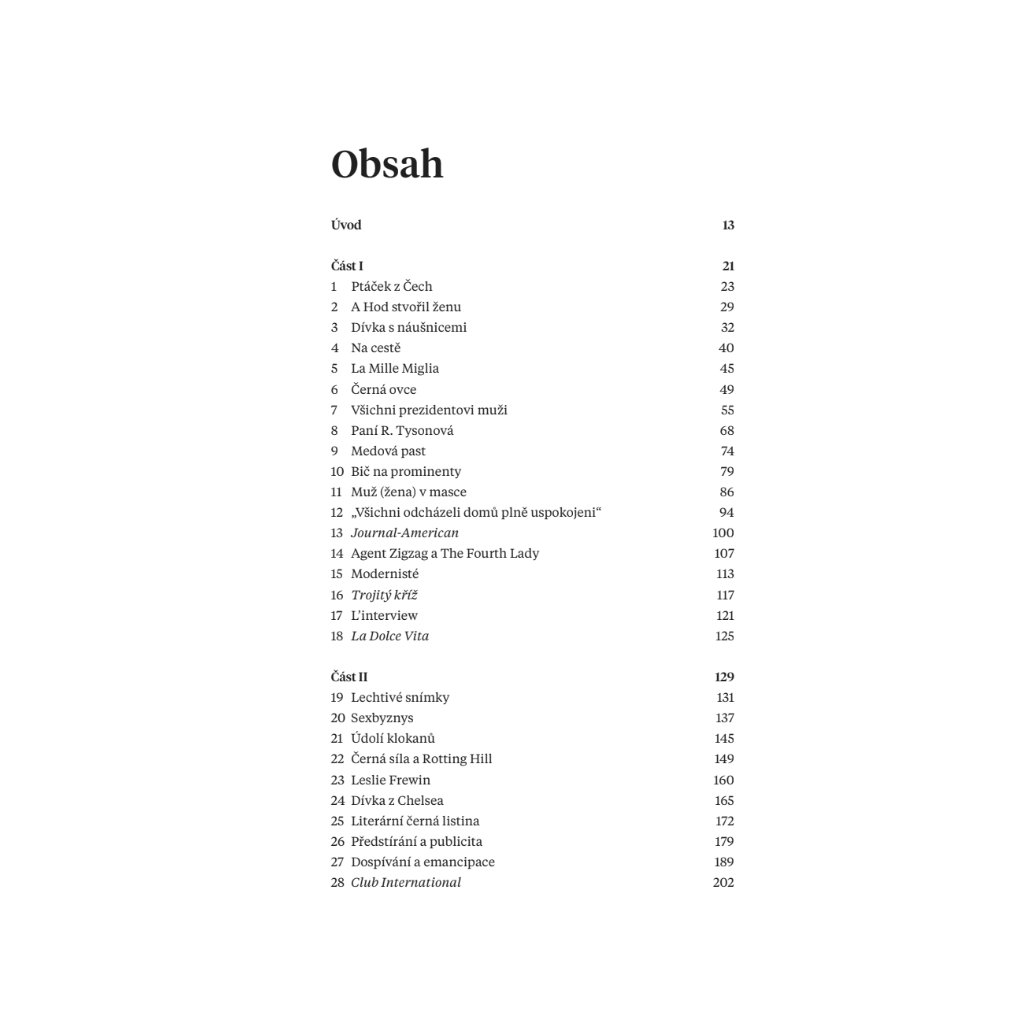 Obsah

Úvod 13

Část I 21
1 Ptáček z Čech 23
2 A Hod stvořil ženu 29
3 Dívka s náušnicemi 32
4 Na cestě 40
5 La Mille Miglia 45
6 Černá ovce 49
7 Všichni prezidentovi muži 55
8 Paní R. Tysonová 68
9 Medová past 74
10 Bič na prominenty 79
11 Muž (žena) v masce 86
12 „Všichni odcházeli domů plně uspokojeni“ 94
13 Journal-American 100
14 Agent Zigzag a The Fourth Lady 107
15 Modernisté 113
16 Trojitý kříž 117
17 L'interview 121
18 La Dolce Vita 125

Část II 129
19 Lechtivé snímky 131
20 Sexbyznys 137
21 Údolí klokanů 145
22 Černá síla a Rotting Hill 149
23 Leslie Frewin 160
24 Dívka z Chelsea 165
25 Literární černá listina 172
26 Předstírání a publicita 179
27 Dospívání a emancipace 189
28 Club International 202